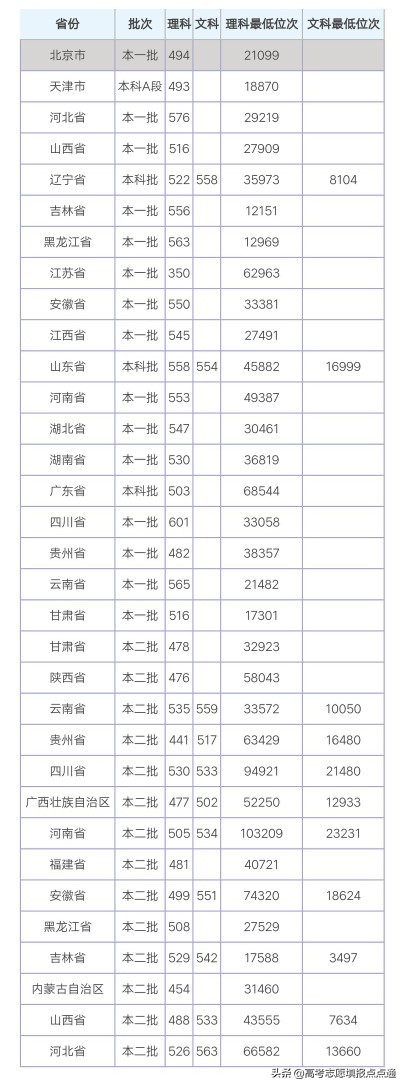 | 省份 | 批次 | 理科 | 文科 | 理科最低位次 | 文科最低位次 |
|---|---|---|---|---|---|
| 北京市 | 本一批 | 494 | | 21099 | |
| 天津市 | 本科A段 | 493 | | 18870 | |
| 河北省 | 本一批 | 576 | | 29219 | |
| 山西省 | 本一批 | 516 | | 27909 | |
| 辽宁省 | 本科批 | 522 | 558 | 35973 | 8104 |
| 吉林省 | 本一批 | 556 | | 12151 | |
| 黑龙江省 | 本一批 | 563 | | 12969 | |
| 江苏省 | 本一批 | 350 | | 62963 | |
| 安徽省 | 本一批 | 550 | | 33381 | |
| 江西省 | 本一批 | 545 | | 27491 | |
| 山东省 | 本科批 | 558 | 554 | 45882 | 16999 |
| 河南省 | 本一批 | 553 | | 49387 | |
| 湖北省 | 本一批 | 547 | | 30461 | |
| 湖南省 | 本一批 | 530 | | 36819 | |
| 广东省 | 本科批 | 503 | | 68544 | |
| 四川省 | 本一批 | 601 | | 33058 | |
| 贵州省 | 本一批 | 482 | | 38357 | |
| 云南省 | 本一批 | 565 | | 21482 | |
| 甘肃省 | 本一批 | 516 | | 17301 | |
| 甘肃省 | 本二批 | 478 | | 32923 | |
| 陕西省 | 本二批 | 476 | | 58043 | |
| 云南省 | 本二批 | 535 | 559 | 33572 | 10050 |
| 贵州省 | 本二批 | 441 | 517 | 63429 | 16480 |
| 四川省 | 本二批 | 530 | 533 | 94921 | 21480 |
| 广西壮族自治区 | 本二批 | 477 | 502 | 52250 | 12933 |
| 河南省 | 本二批 | 505 | 534 | 103209 | 23231 |
| 福建省 | 本二批 | 481 | | 40721 | |
| 安徽省 | 本二批 | 499 | 551 | 74320 | 18624 |
| 黑龙江省 | 本二批 | 508 | | 27529 | |
| 吉林省 | 本二批 | 529 | 542 | 17588 | 3497 |
| 内蒙古自治区 | 本二批 | 454 | | 31460 | |
| 山西省 | 本二批 | 488 | 533 | 43555 | 7634 |
| 河北省 | 本二批 | 526 | 563 | 66582 | 13660 |

头条 @高考志愿填报点点通